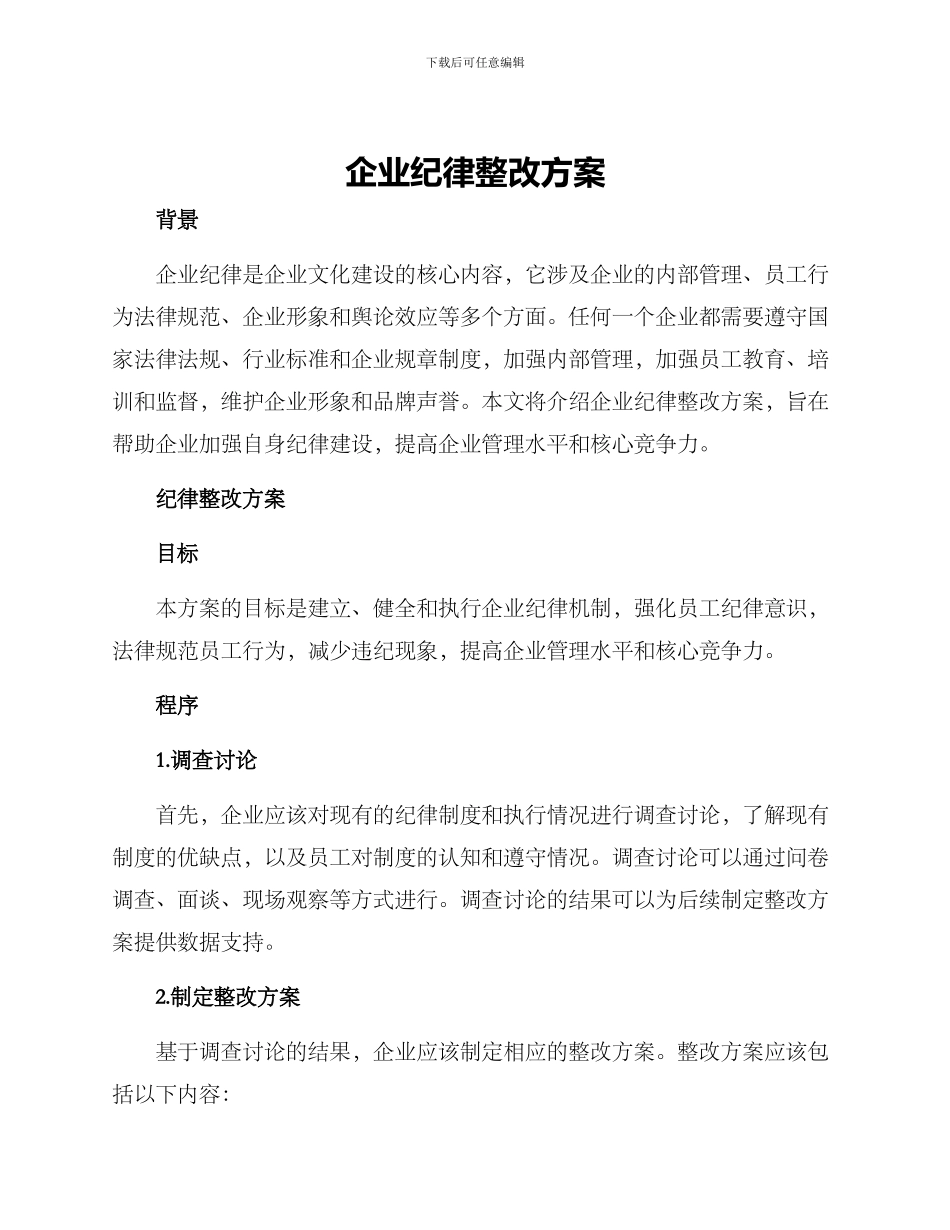 下载后可任意编辑

企业纪律整改方案

背景

企业纪律是企业文化建设的核心内容，它涉及企业的内部管理、员工行为法律规范、企业形象和舆论效应等多个方面。任何一个企业都需要遵守国家法律法规、行业标准和企业规章制度，加强内部管理，加强员工教育、培训和监督，维护企业形象和品牌声誉。本文将介绍企业纪律整改方案，旨在帮助企业加强自身纪律建设，提高企业管理水平和核心竞争力。

纪律整改方案

目标

本方案的目标是建立、健全和执行企业纪律机制，强化员工纪律意识，法律规范员工行为，减少违纪现象，提高企业管理水平和核心竞争力。

程序

1.调查讨论

首先，企业应该对现有的纪律制度和执行情况进行调查讨论，了解现有制度的优缺点，以及员工对制度的认知和遵守情况。调查讨论可以通过问卷调查、面谈、现场观察等方式进行。调查讨论的结果可以为后续制定整改方案提供数据支持。

2.制定整改方案

基于调查讨论的结果，企业应该制定相应的整改方案。整改方案应该包括以下内容：